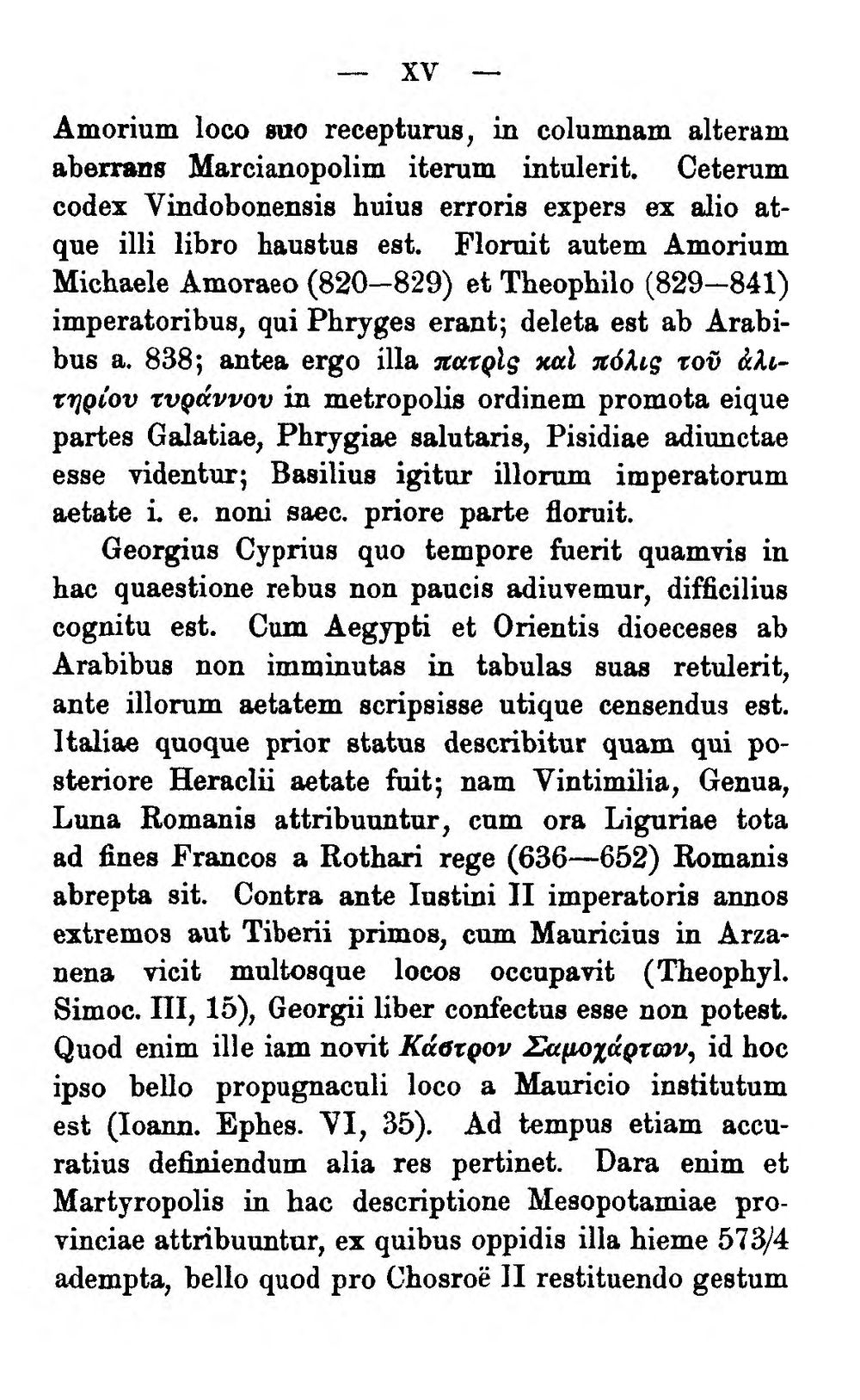 — XV —

Amorium loco suo recepturus, in columnam alteram aberrans Marcianopolim iterum intulerit. Ceterum codex Vindobonensis huius erroris expers ex alio atque illi libro haustus est. Floruit autem Amorium Michaele Amoraeo (820—829) et Theophilo (829—841) imperatoribus, qui Phryges erant; deleta est ab Arabibus a. 838; antea ergo illa πατρὶς καὶ πόλις τοῦ ἀλιτηρίου τυράννου in metropolis ordinem promota eique partes Galatiae, Phrygiae salutaris, Pisidiae adiunctae esse videntur; Basilius igitur illorum imperatorum aetate i. e. noni saec. priore parte floruit.

Georgius Cyprius quo tempore fuerit quamvis in hac quaestione rebus non paucis adiuvemur, difficilius cognitu est. Cum Aegypti et Orientis dioeceses ab Arabibus non imminutas in tabulas suas retulerit, ante illorum aetatem scripsisse utique censendus est. Italiae quoque prior status describitur quam qui posteriore Heraclii aetate fuit; nam Vintimilia, Genua, Luna Romanis attribuuntur, cum ora Liguriae tota ad fines Francos a Rothari rege (636—652) Romanis abrepta sit. Contra ante Iustini II imperatoris annos extremos aut Tiberii primos, cum Mauricius in Arzanena vicit multosque locos occupavit (Theophyl. Simoc. III, 15), Georgii liber confectus esse non potest. Quod enim ille iam novit Κάστρον Σαμοχάρτων, id hoc ipso bello propugnaculi loco a Mauricio institutum est (Ioann. Ephes. VI, 35). Ad tempus etiam accuratius definiendum alia res pertinet. Dara enim et Martyropolis in hac descriptione Mesopotamiae provinciae attribuuntur, ex quibus oppidis illa hieme 573/4 adempta, bello quod pro Chosroë II restituendo gestum